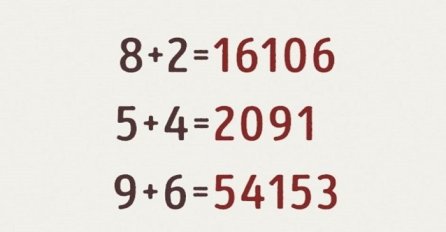 $8+2=16106$

$5+4=2091$

$9+6=54153$